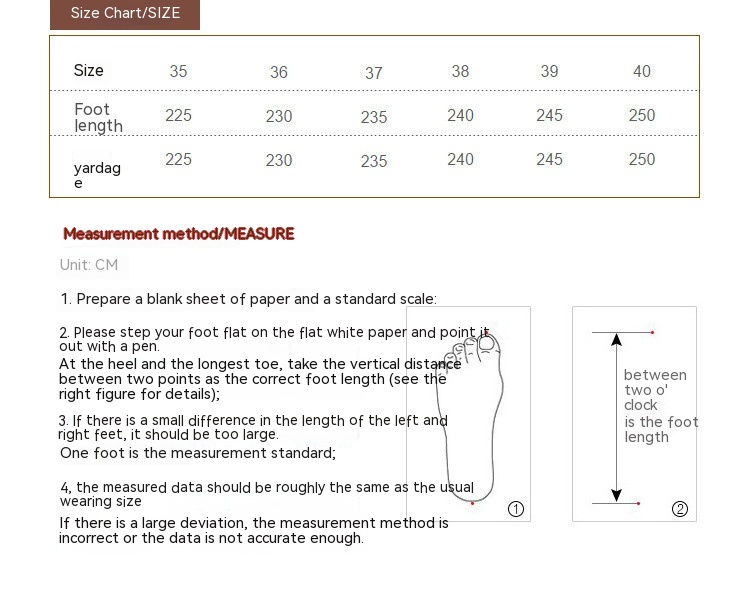 Size Chart/SIZE

| Size | 35 | 36 | 37 | 38 | 39 | 40 |
|---|---|---|---|---|---|---|
| Foot length | 225 | 230 | 235 | 240 | 245 | 250 |
| yardage | 225 | 230 | 235 | 240 | 245 | 250 |

Measurement method/MEASURE

Unit: CM

1. Prepare a blank sheet of paper and a standard scale:

2. Please step your foot flat on the flat white paper and point it out with a pen.
At the heel and the longest toe, take the vertical distance between two points as the correct foot length (see the right figure for details);

3. If there is a small difference in the length of the left and right feet, it should be too large.
One foot is the measurement standard;

4, the measured data should be roughly the same as the usual wearing size
If there is a large deviation, the measurement method is incorrect or the data is not accurate enough.

①

between two o' clock is the foot length

②